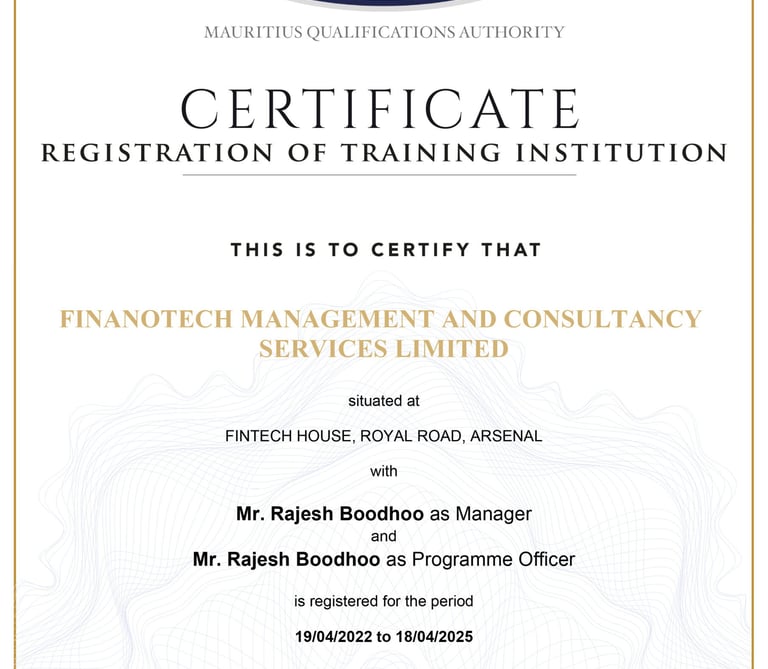 MAURITIUS QUALIFICATIONS AUTHORITY

CERTIFICATE
REGISTRATION OF TRAINING INSTITUTION

THIS IS TO CERTIFY THAT

FINANOTECH MANAGEMENT AND CONSULTANCY SERVICES LIMITED

situated at

FINTECH HOUSE, ROYAL ROAD, ARSENAL

with

Mr. Rajesh Boodhoo as Manager
and
Mr. Rajesh Boodhoo as Programme Officer

is registered for the period

19/04/2022 to 18/04/2025